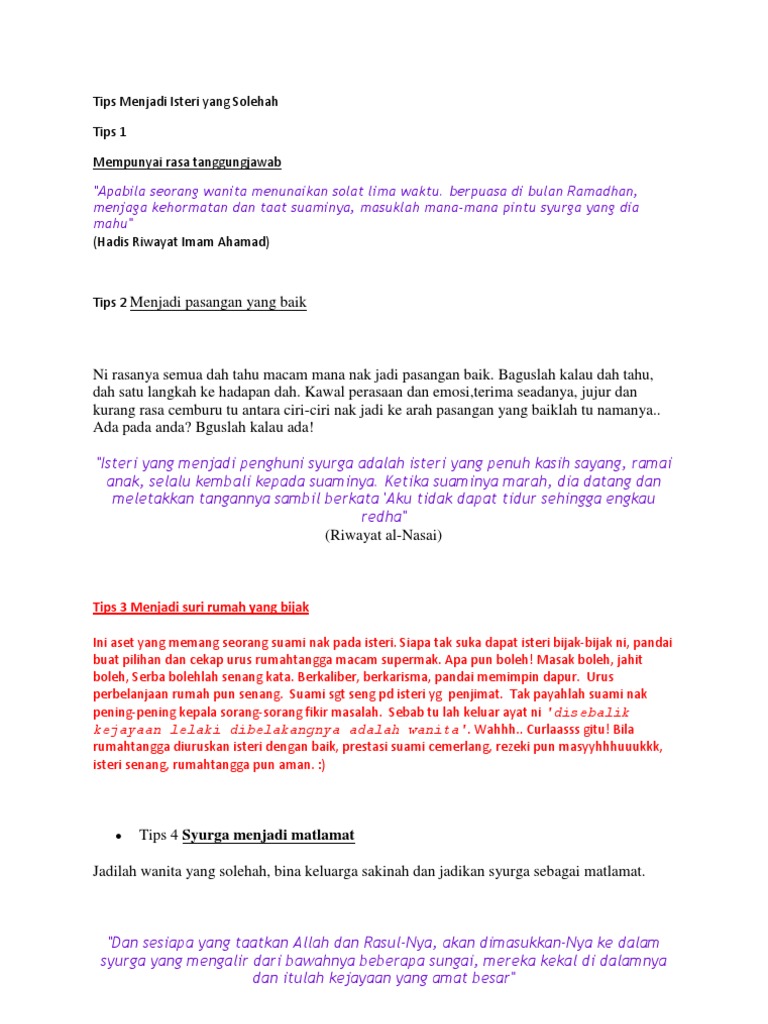 Tips Menjadi Isteri yang Solehah

Tips 1

Mempunyai rasa tanggungjawab

"Apabila seorang wanita menunaikan solat lima waktu. berpuasa di bulan Ramadhan, menjaga kehormatan dan taat suaminya, masuklah mana-mana pintu syurga yang dia mahu"
(Hadis Riwayat Imam Ahamad)

Tips 2 Menjadi pasangan yang baik

Ni rasanya semua dah tahu macam mana nak jadi pasangan baik. Baguslah kalau dah tahu, dah satu langkah ke hadapan dah. Kawal perasaan dan emosi,terima seadanya, jujur dan kurang rasa cemburu tu antara ciri-ciri nak jadi ke arah pasangan yang baiklah tu namanya.. Ada pada anda? Bguslah kalau ada!

"Isteri yang menjadi penghuni syurga adalah isteri yang penuh kasih sayang, ramai anak, selalu kembali kepada suaminya. Ketika suaminya marah, dia datang dan meletakkan tangannya sambil berkata 'Aku tidak dapat tidur sehingga engkau redha"
(Riwayat al-Nasai)

Tips 3 Menjadi suri rumah yang bijak

Ini aset yang memang seorang suami nak pada isteri. Siapa tak suka dapat isteri bijak-bijak ni, pandai buat pilihan dan cekap urus rumahtangga macam supermak. Apa pun boleh! Masak boleh, jahit boleh, Serba bolehlah senang kata. Berkaliber, berkarisma, pandai memimpin dapur. Urus perbelanjaan rumah pun senang. Suami sgt seng pd isteri yg penjimat. Tak payahlah suami nak pening-pening kepala sorang-sorang fikir masalah. Sebab tu lah keluar ayat ni 'disebalik kejayaan lelaki dibelakangnya adalah wanita'. Wahhh.. Curlaasss gitu! Bila rumahtangga diuruskan isteri dengan baik, prestasi suami cemerlang, rezeki pun masyyhhhuuukkk, isteri senang, rumahtangga pun aman. :)

• Tips 4 Syurga menjadi matlamat

Jadilah wanita yang solehah, bina keluarga sakinah dan jadikan syurga sebagai matlamat.

"Dan sesiapa yang taatkan Allah dan Rasul-Nya, akan dimasukkan-Nya ke dalam syurga yang mengalir dari bawahnya beberapa sungai, mereka kekal di dalamnya dan itulah kejayaan yang amat besar"